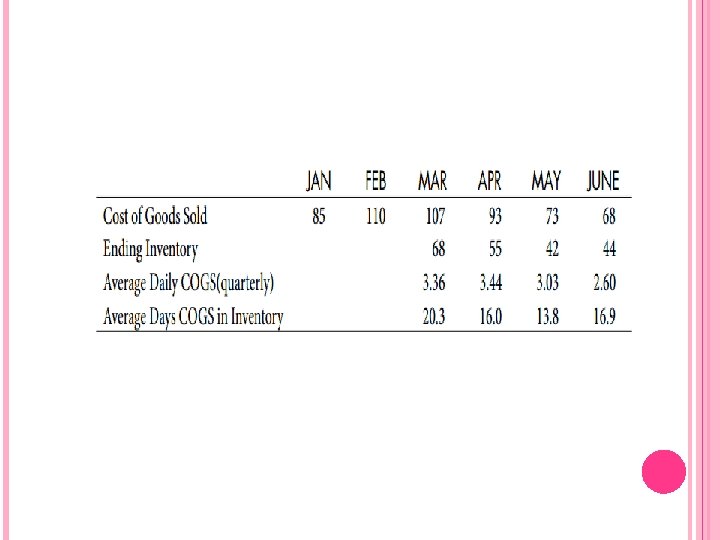 |  | JAN | FEB | MAR | APR | MAY | JUNE |
|---|---|---|---|---|---|---|
| Cost of Goods Sold | 85 | 110 | 107 | 93 | 73 | 68 |
| Ending Inventory |  |  | 68 | 55 | 42 | 44 |
| Average Daily COGS(quarterly) |  |  | 3.36 | 3.44 | 3.03 | 2.60 |
| Average Days COGS in Inventory |  |  | 20.3 | 16.0 | 13.8 | 16.9 |